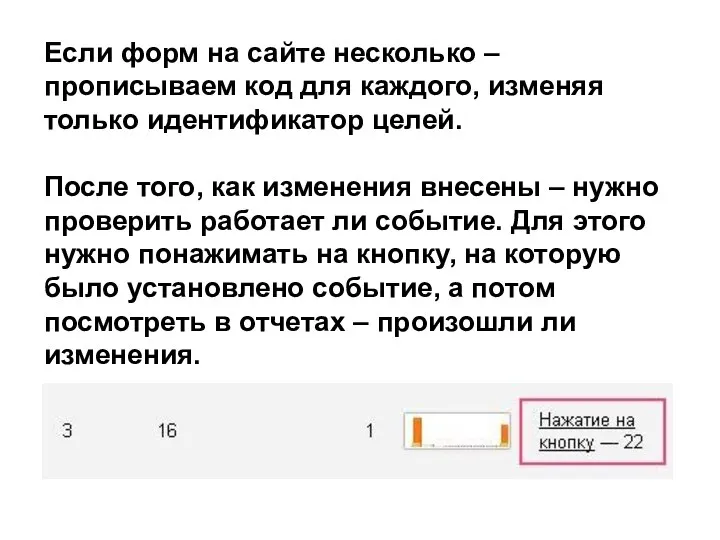 Если форм на сайте несколько – прописываем код для каждого, изменяя только идентификатор целей.

После того, как изменения внесены – нужно проверить работает ли событие. Для этого нужно понажимать на кнопку, на которую было установлено событие, а потом посмотреть в отчетах – произошли ли изменения.

3 16 1 Нажатие на кнопку — 22